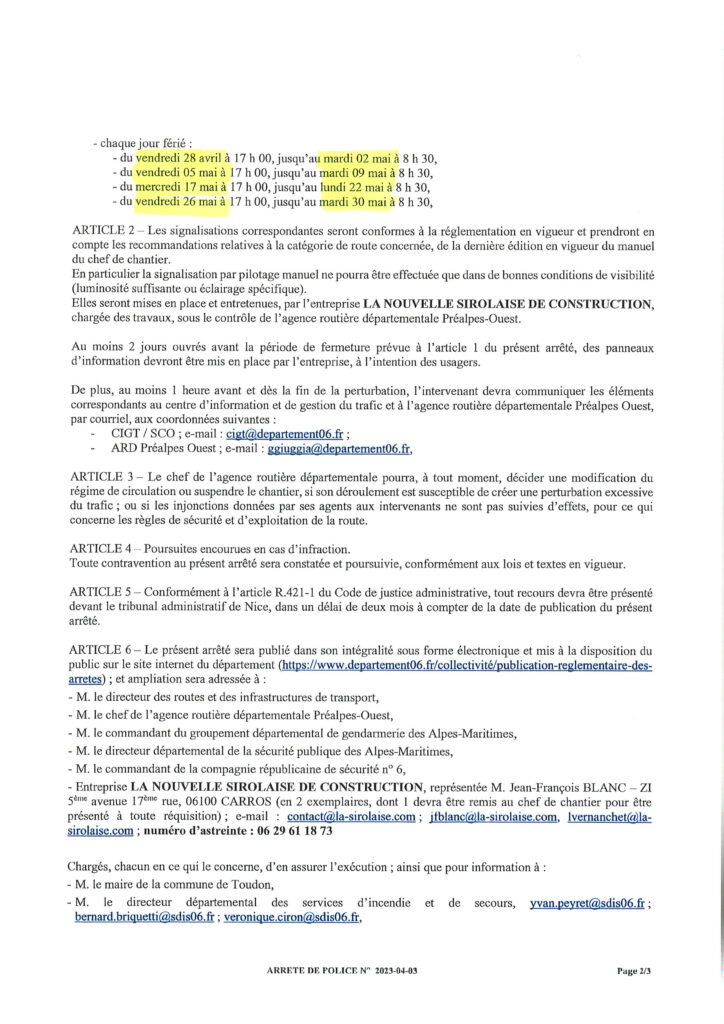 - chaque jour férié :
- du vendredi 28 avril à 17 h 00, jusqu'au mardi 02 mai à 8 h 30,
- du vendredi 05 mai à 17 h 00, jusqu'au mardi 09 mai à 8 h 30,
- du mercredi 17 mai à 17 h 00, jusqu'au lundi 22 mai à 8 h 30,
- du vendredi 26 mai à 17 h 00, jusqu'au mardi 30 mai à 8 h 30,

ARTICLE 2 – Les signalisations correspondantes seront conformes à la réglementation en vigueur et prendront en compte les recommandations relatives à la catégorie de route concernée, de la dernière édition en vigueur du manuel du chef de chantier.
En particulier la signalisation par pilotage manuel ne pourra être effectuée que dans de bonnes conditions de visibilité (luminosité suffisante ou éclairage spécifique).
Elles seront mises en place et entretenues, par l'entreprise LA NOUVELLE SIROLAISE DE CONSTRUCTION, chargée des travaux, sous le contrôle de l'agence routière départementale Préalpes-Ouest.

Au moins 2 jours ouvrés avant la période de fermeture prévue à l'article 1 du présent arrêté, des panneaux d'information devront être mis en place par l'entreprise, à l'intention des usagers.

De plus, au moins 1 heure avant et dès la fin de la perturbation, l'intervenant devra communiquer les éléments correspondants au centre d'information et de gestion du trafic et à l'agence routière départementale Préalpes Ouest, par courriel, aux coordonnées suivantes :
- CIGT / SCO ; e-mail : cigt@departement06.fr ;
- ARD Préalpes Ouest ; e-mail : ggiuggia@departement06.fr,

ARTICLE 3 – Le chef de l'agence routière départementale pourra, à tout moment, décider une modification du régime de circulation ou suspendre le chantier, si son déroulement est susceptible de créer une perturbation excessive du trafic ; ou si les injonctions données par ses agents aux intervenants ne sont pas suivies d'effets, pour ce qui concerne les règles de sécurité et d'exploitation de la route.

ARTICLE 4 – Poursuites encourues en cas d'infraction.
Toute contravention au présent arrêté sera constatée et poursuivie, conformément aux lois et textes en vigueur.

ARTICLE 5 – Conformément à l'article R.421-1 du Code de justice administrative, tout recours devra être présenté devant le tribunal administratif de Nice, dans un délai de deux mois à compter de la date de publication du présent arrêté.

ARTICLE 6 – Le présent arrêté sera publié dans son intégralité sous forme électronique et mis à la disposition du public sur le site internet du département (https://www.departement06.fr/collectivité/publication-reglementaire-des-arretes) ; et ampliation sera adressée à :
- M. le directeur des routes et des infrastructures de transport,
- M. le chef de l'agence routière départementale Préalpes-Ouest,
- M. le commandant du groupement départemental de gendarmerie des Alpes-Maritimes,
- M. le directeur départemental de la sécurité publique des Alpes-Maritimes,
- M. le commandant de la compagnie républicaine de sécurité n° 6,
- Entreprise LA NOUVELLE SIROLAISE DE CONSTRUCTION, représentée M. Jean-François BLANC – ZI 5ème avenue 17ème rue, 06100 CARROS (en 2 exemplaires, dont 1 devra être remis au chef de chantier pour être présenté à toute réquisition) ; e-mail : contact@la-sirolaise.com ; jfblanc@la-sirolaise.com, lvernanchet@la-sirolaise.com ; numéro d'astreinte : 06 29 61 18 73

Chargés, chacun en ce qui le concerne, d'en assurer l'exécution ; ainsi que pour information à :
- M. le maire de la commune de Toudon,
- M. le directeur départemental des services d'incendie et de secours, yvan.peyret@sdis06.fr ; bernard.briquetti@sdis06.fr ; veronique.ciron@sdis06.fr,

ARRETE DE POLICE N° 2023-04-03

Page 2/3